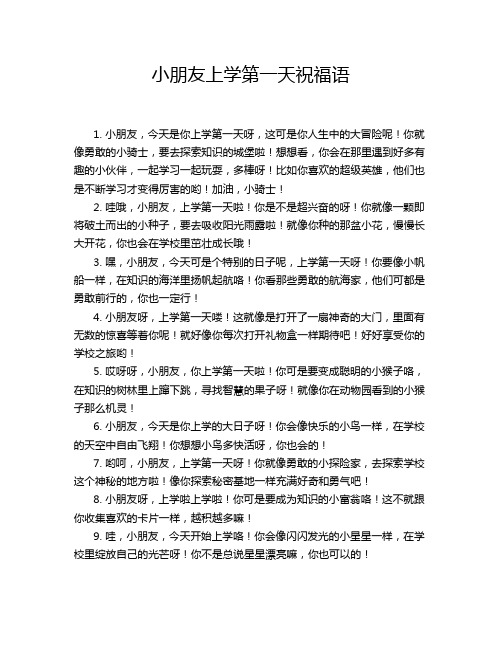 小朋友上学第一天祝福语

1. 小朋友，今天是你上学第一天呀，这可是你人生中的大冒险呢！你就像勇敢的小骑士，要去探索知识的城堡啦！想想看，你会在那里遇到好多有趣的小伙伴，一起学习一起玩耍，多棒呀！比如你喜欢的超级英雄，他们也是不断学习才变得厉害的哟！加油，小骑士！

2. 哇哦，小朋友，上学第一天啦！你是不是超兴奋的呀！你就像一颗即将破土而出的小种子，要去吸收阳光雨露啦！就像你种的那盆小花，慢慢长大开花，你也会在学校里茁壮成长哦！

3. 嘿，小朋友，今天可是个特别的日子呢，上学第一天呀！你要像小帆船一样，在知识的海洋里扬帆起航咯！你看那些勇敢的航海家，他们可都是勇敢前行的，你也一定行！

4. 小朋友呀，上学第一天喽！这就像是打开了一扇神奇的大门，里面有无数的惊喜等着你呢！就好像你每次打开礼物盒一样期待吧！好好享受你的学校之旅哟！

5. 哎呀呀，小朋友，你上学第一天啦！你可是要变成聪明的小猴子咯，在知识的树林里上蹿下跳，寻找智慧的果子呀！就像你在动物园看到的小猴子那么机灵！

6. 小朋友，今天是你上学的大日子呀！你会像快乐的小鸟一样，在学校的天空中自由飞翔！你想想小鸟多快活呀，你也会的！

7. 哟呵，小朋友，上学第一天呀！你就像勇敢的小探险家，去探索学校这个神秘的地方啦！像你探索秘密基地一样充满好奇和勇气吧！

8. 小朋友呀，上学啦上学啦！你可是要成为知识的小富翁咯！这不就跟你收集喜欢的卡片一样，越积越多嘛！

9. 哇，小朋友，今天开始上学咯！你会像闪闪发光的小星星一样，在学校里绽放自己的光芒呀！你不是总说星星漂亮嘛，你也可以的！